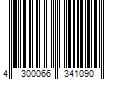 4 300066 341090